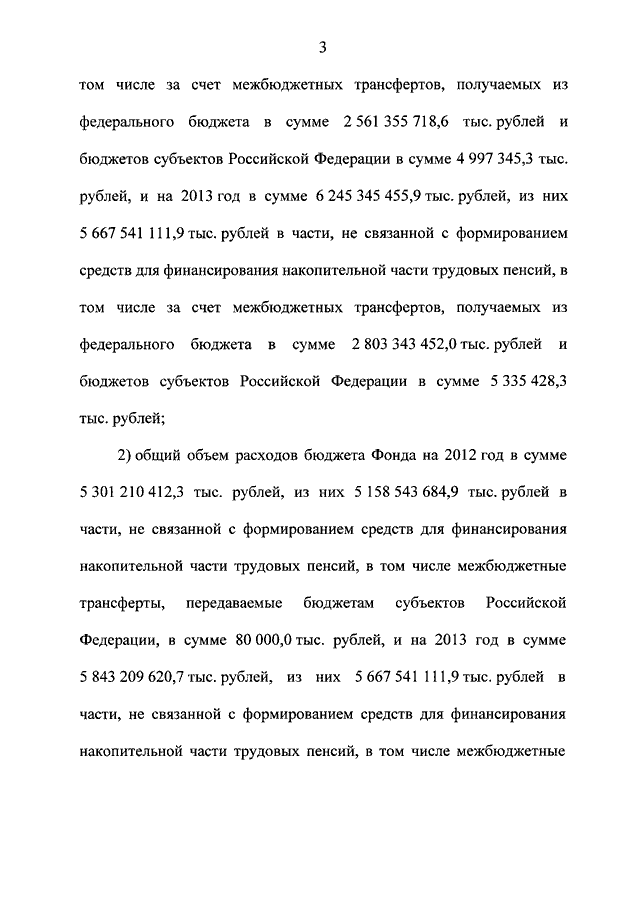 3

том числе за счет межбюджетных трансфертов, получаемых из федерального бюджета в сумме 2 561 355 718,6 тыс. рублей и бюджетов субъектов Российской Федерации в сумме 4 997 345,3 тыс. рублей, и на 2013 год в сумме 6 245 345 455,9 тыс. рублей, из них 5 667 541 111,9 тыс. рублей в части, не связанной с формированием средств для финансирования накопительной части трудовых пенсий, в том числе за счет межбюджетных трансфертов, получаемых из федерального бюджета в сумме 2 803 343 452,0 тыс. рублей и бюджетов субъектов Российской Федерации в сумме 5 335 428,3 тыс. рублей;

2) общий объем расходов бюджета Фонда на 2012 год в сумме 5 301 210 412,3 тыс. рублей, из них 5 158 543 684,9 тыс. рублей в части, не связанной с формированием средств для финансирования накопительной части трудовых пенсий, в том числе межбюджетные трансферты, передаваемые бюджетам субъектов Российской Федерации, в сумме 80 000,0 тыс. рублей, и на 2013 год в сумме 5 843 209 620,7 тыс. рублей, из них 5 667 541 111,9 тыс. рублей в части, не связанной с формированием средств для финансирования накопительной части трудовых пенсий, в том числе межбюджетные